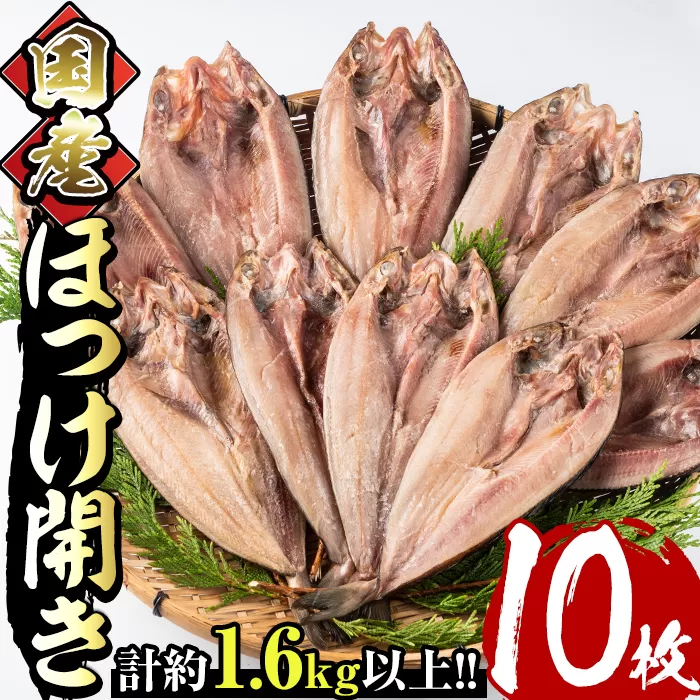 国産
ほっけ開き
計約1.6kg以上!!
10枚